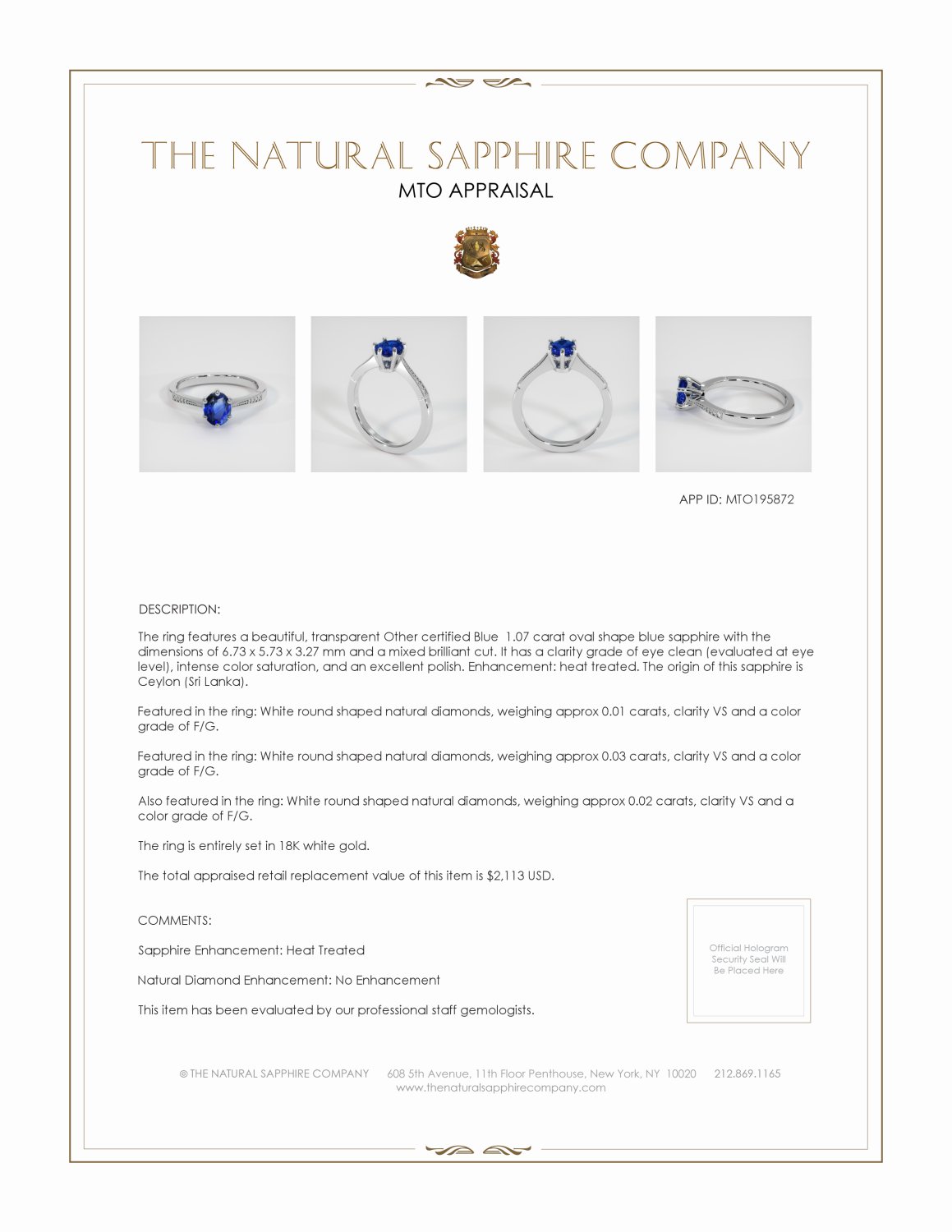 THE NATURAL SAPPHIRE COMPANY
MTO APPRAISAL

APP ID: MTO195872

DESCRIPTION:

The ring features a beautiful, transparent Other certified Blue 1.07 carat oval shape blue sapphire with the dimensions of 6.73 x 5.73 x 3.27 mm and a mixed brilliant cut. It has a clarity grade of eye clean (evaluated at eye level), intense color saturation, and an excellent polish. Enhancement: heat treated. The origin of this sapphire is Ceylon (Sri Lanka).

Featured in the ring: White round shaped natural diamonds, weighing approx 0.01 carats, clarity VS and a color grade of F/G.

Featured in the ring: White round shaped natural diamonds, weighing approx 0.03 carats, clarity VS and a color grade of F/G.

Also featured in the ring: White round shaped natural diamonds, weighing approx 0.02 carats, clarity VS and a color grade of F/G.

The ring is entirely set in 18K white gold.

The total appraised retail replacement value of this item is $2,113 USD.

COMMENTS:

Sapphire Enhancement: Heat Treated

Natural Diamond Enhancement: No Enhancement

This item has been evaluated by our professional staff gemologists.

Official Hologram Security Seal Will Be Placed Here

© THE NATURAL SAPPHIRE COMPANY 608 5th Avenue, 11th Floor Penthouse, New York, NY 10020 212.869.1165
www.thenaturalsapphirecompany.com